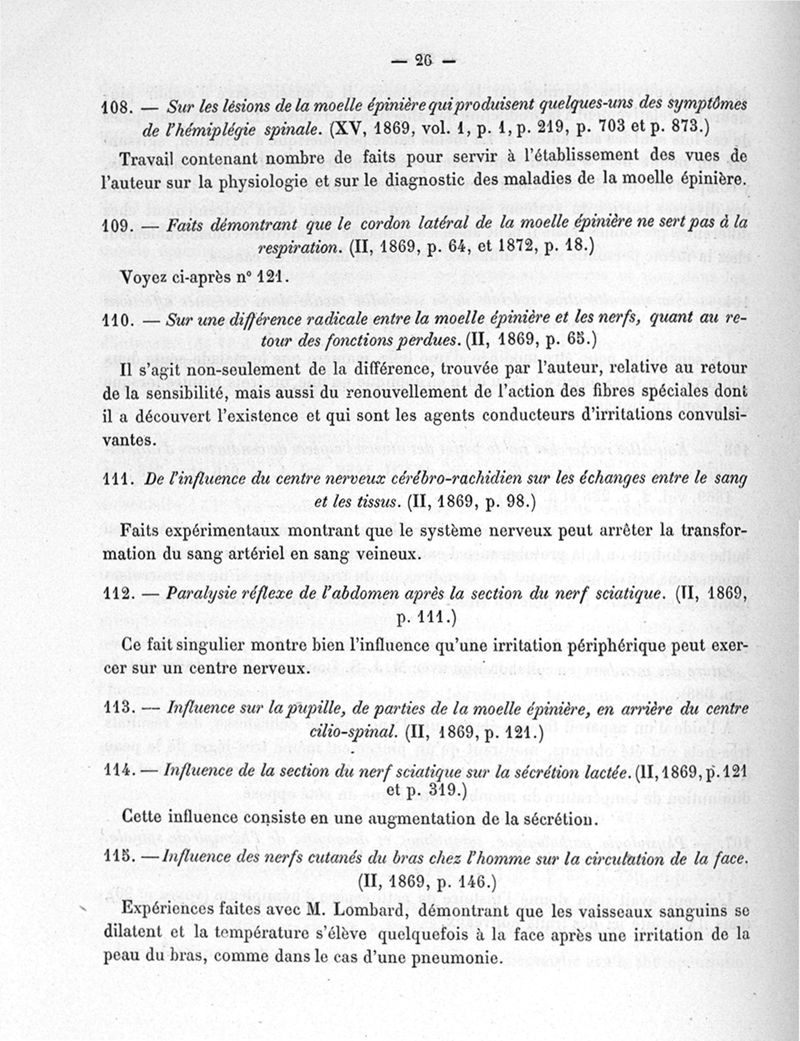 — 26 —

108. — Sur les lésions de la moelle épinière qui produisent quelques-uns des symptômes de l'hémiplégie spinale. (XV, 1869, vol. 1, p. 1, p. 219, p. 703 et p. 873.)

Travail contenant nombre de faits pour servir à l'établissement des vues de l'auteur sur la physiologie et sur le diagnostic des maladies de la moelle épinière.

109. — Faits démontrant que le cordon latéral de la moelle épinière ne sert pas à la respiration. (II, 1869, p. 64, et 1872, p. 18.)

Voyez ci-après n° 121.

110. — Sur une différence radicale entre la moelle épinière et les nerfs, quant au retour des fonctions perdues. (II, 1869, p. 65.)

Il s'agit non-seulement de la différence, trouvée par l'auteur, relative au retour de la sensibilité, mais aussi du renouvellement de l'action des fibres spéciales dont il a découvert l'existence et qui sont les agents conducteurs d'irritations convulsivantes.

111. De l'influence du centre nerveux cérébro-rachidien sur les échanges entre le sang et les tissus. (II, 1869, p. 98.)

Faits expérimentaux montrant que le système nerveux peut arrêter la transformation du sang artériel en sang veineux.

112. — Paralysie réflexe de l'abdomen après la section du nerf sciatique. (II, 1869, p. 111.)

Ce fait singulier montre bien l'influence qu'une irritation périphérique peut exercer sur un centre nerveux.

113. — Influence sur la pupille, de parties de la moelle épinière, en arrière du centre cilio-spinal. (II, 1869, p. 121.)

114. — Influence de la section du nerf sciatique sur la sécrétion lactée. (II, 1869, p. 121 et p. 319.)

Cette influence consiste en une augmentation de la sécrétion.

115. — Influence des nerfs cutanés du bras chez l'homme sur la circulation de la face. (II, 1869, p. 146.)

Expériences faites avec M. Lombard, démontrant que les vaisseaux sanguins se dilatent et la température s'élève quelquefois à la face après une irritation de la peau du bras, comme dans le cas d'une pneumonie.